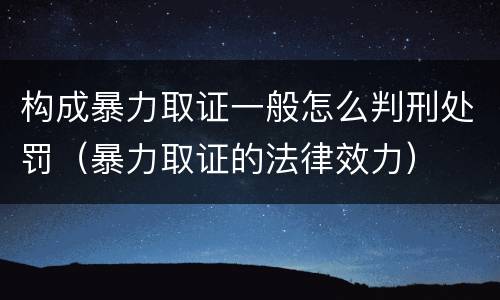 构成暴力取证一般怎么判刑处罚（暴力取证的法律效力）